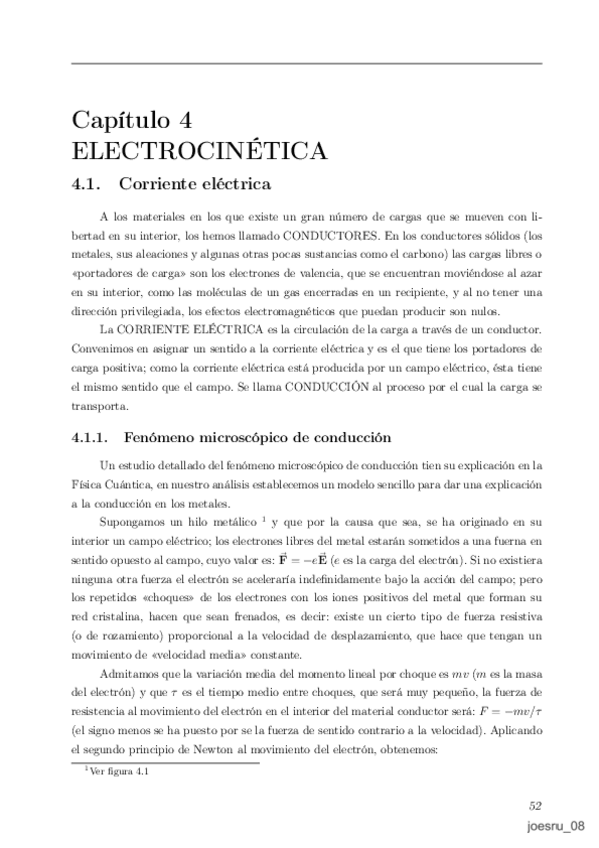 Capítulo 4
ELECTROCINÉTICA

4.1. Corriente eléctrica

A los materiales en los que existe un gran número de cargas que se mueven con libertad en su interior, los hemos llamado CONDUCTORES. En los conductores sólidos (los metales, sus aleaciones y algunas otras pocas sustancias como el carbono) las cargas libres o «portadores de carga» son los electrones de valencia, que se encuentran moviéndose al azar en su interior, como las moléculas de un gas encerradas en un recipiente, y al no tener una dirección privilegiada, los efectos electromagnéticos que puedan producir son nulos.

La CORRIENTE ELÉCTRICA es la circulación de la carga a través de un conductor. Convenimos en asignar un sentido a la corriente eléctrica y es el que tiene los portadores de carga positiva; como la corriente eléctrica está producida por un campo eléctrico, ésta tiene el mismo sentido que el campo. Se llama CONDUCCIÓN al proceso por el cual la carga se transporta.

4.1.1. Fenómeno microscópico de conducción

Un estudio detallado del fenómeno microscópico de conducción tien su explicación en la Física Cuántica, en nuestro análisis establecemos un modelo sencillo para dar una explicación a la conducción en los metales.

Supongamos un hilo metálico $^1$ y que por la causa que sea, se ha originado en su interior un campo eléctrico; los electrones libres del metal estarán sometidos a una fuerna en sentido opuesto al campo, cuyo valor es: $\vec{\mathbf{F}} = -e\vec{\mathbf{E}}$ ($e$ es la carga del electrón). Si no existiera ninguna otra fuerza el electrón se aceleraría indefinidamente bajo la acción del campo; pero los repetidos «choques» de los electrones con los iones positivos del metal que forman su red cristalina, hacen que sean frenados, es decir: existe un cierto tipo de fuerza resistiva (o de rozamiento) proporcional a la velocidad de desplazamiento, que hace que tengan un movimiento de «velocidad media» constante.

Admitamos que la variación media del momento lineal por choque es $mv$ ($m$ es la masa del electrón) y que $\tau$ es el tiempo medio entre choques, que será muy pequeño, la fuerza de resistencia al movimiento del electrón en el interior del material conductor será: $F = -mv/\tau$ (el signo menos se ha puesto por se la fuerza de sentido contrario a la velocidad). Aplicando el segundo principio de Newton al movimiento del electrón, obtenemos:

$^1$Ver figura 4.1

52

joesru_08